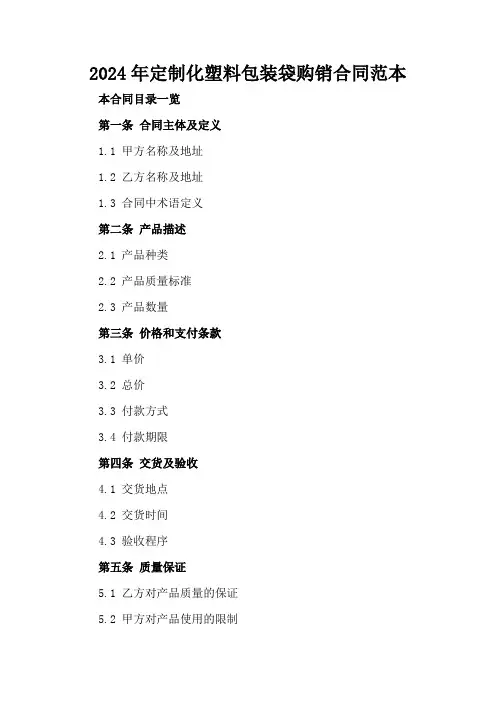 2024年定制化塑料包装袋购销合同范本

本合同目录一览

第一条 合同主体及定义

1.1 甲方名称及地址

1.2 乙方名称及地址

1.3 合同中术语定义

第二条 产品描述

2.1 产品种类

2.2 产品质量标准

2.3 产品数量

第三条 价格和支付条款

3.1 单价

3.2 总价

3.3 付款方式

3.4 付款期限

第四条 交货及验收

4.1 交货地点

4.2 交货时间

4.3 验收程序

第五条 质量保证

5.1 乙方对产品质量的保证

5.2 甲方对产品使用的限制